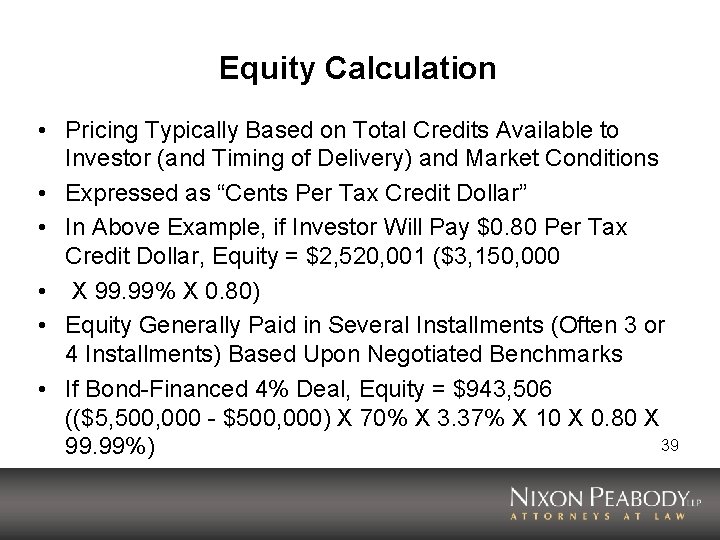 Equity Calculation

• Pricing Typically Based on Total Credits Available to Investor (and Timing of Delivery) and Market Conditions

• Expressed as “Cents Per Tax Credit Dollar”

• In Above Example, if Investor Will Pay \$0.80 Per Tax Credit Dollar, Equity = \$2,520,001 (\$3,150,000

• X 99.99% X 0.80)

• Equity Generally Paid in Several Installments (Often 3 or 4 Installments) Based Upon Negotiated Benchmarks

• If Bond-Financed 4% Deal, Equity = \$943,506 ((\$5,500,000 - \$500,000) X 70% X 3.37% X 10 X 0.80 X 99.99%)

39

NIXON PEABODY LLP
ATTORNEYS AT LAW